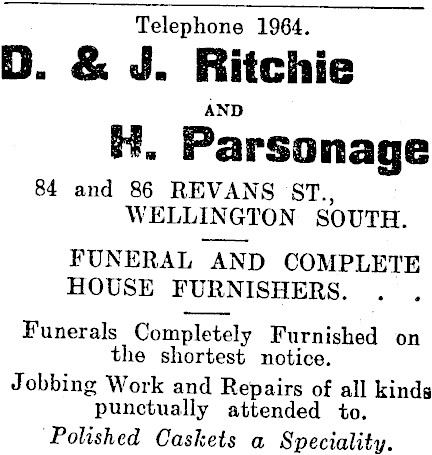 Telephone 1964.

D. & J. Ritchie

AND

H. Parsonage

84 and 86 REVANS ST., WELLINGTON SOUTH.

FUNERAL AND COMPLETE HOUSE FURNISHERS. . .

Funerals Completely Furnished on the shortest notice.

Jobbing Work and Repairs of all kinds punctually attended to.

Polished Caskets a Speciality.